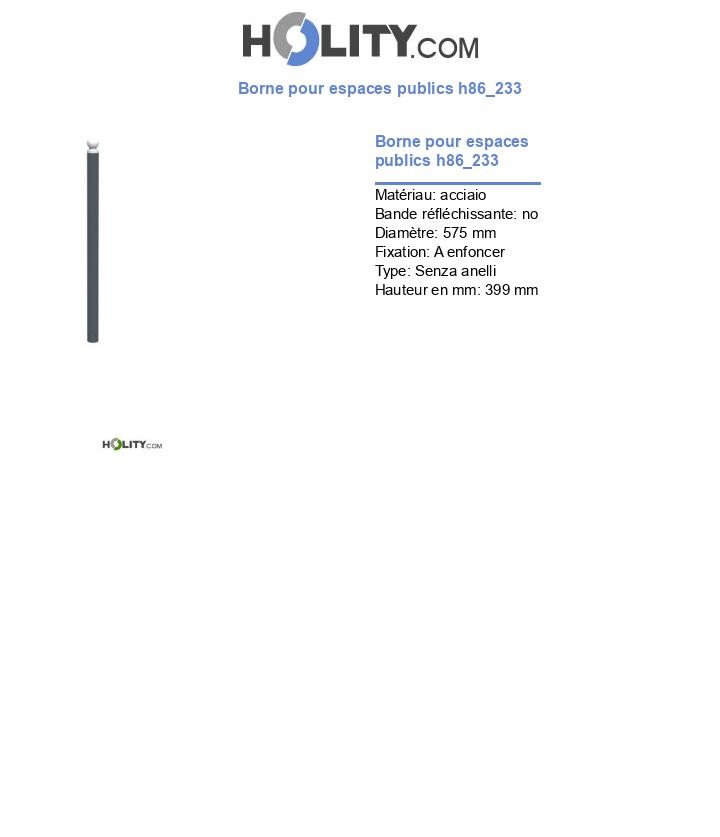 HOLITY.COM

Borne pour espaces publics h86_233

Borne pour espaces publics h86_233

Matériau: acciaio
Bande réfléchissante: no
Diamètre: 575 mm
Fixation: A enfoncer
Type: Senza anelli
Hauteur en mm: 399 mm

HOLITY.COM